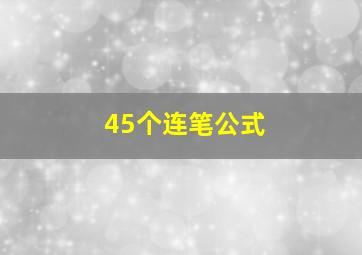 45个连笔公式